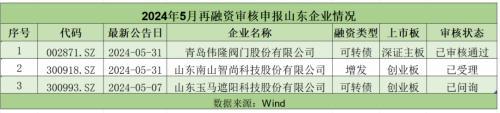 2024年5月再融资审核申报山东企业情况

| 序号 | 代码 | 最新公告日 | 企业名称 | 融资类型 | 上市板 | 审核状态 |
|---|---|---|---|---|---|---|
| 1 | 002871.SZ | 2024-05-31 | 青岛伟隆阀门股份有限公司 | 可转债 | 深证主板 | 已审核通过 |
| 2 | 300918.SZ | 2024-05-31 | 山东南山智尚科技股份有限公司 | 增发 | 创业板 | 已受理 |
| 3 | 300993.SZ | 2024-05-07 | 山东玉马遮阳科技股份有限公司 | 可转债 | 创业板 | 已问询 |

数据来源：Wind